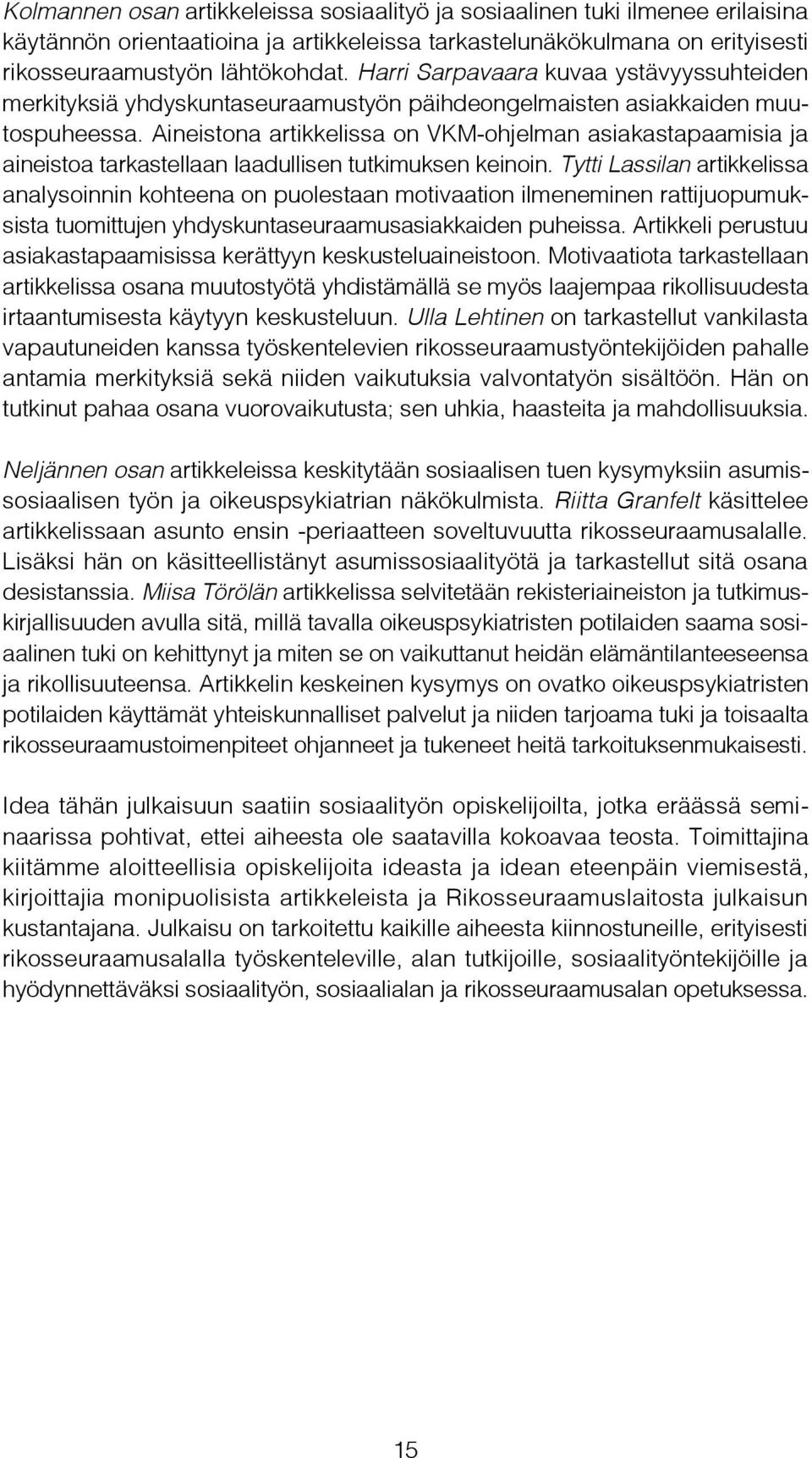 Kolmannen osan artikkeleissa sosiaalityö ja sosiaalinen tuki ilmenee erilaisina käytännön orientaatioina ja artikkeleissa tarkastelunäkökulmana on erityisesti rikosseuraamustyön lähtökohdat. Harri Sarpavaara kuvaa ystävyyssuhteiden merkityksiä yhdyskuntaseuraamustyön päihdeongelmaisten asiakkaiden muutospuheessa. Aineistona artikkelissa on VKM-ohjelman asiakastapaamisia ja aineistoa tarkastellaan laadullisen tutkimuksen keinoin. Tytti Lassilan artikkelissa analysoinnin kohteena on puolestaan motivaation ilmeneminen rattijuopumuksista tuomittujen yhdyskuntaseuraamusasiakkaiden puheissa. Artikkeli perustuu asiakastapaamisissa kerättyyn keskusteluaineistoon. Motivaatiota tarkastellaan artikkelissa osana muutostyötä yhdistämällä se myös laajempaa rikollisuudesta irtaantumisesta käytyyn keskusteluun. Ulla Lehtinen on tarkastellut vankilasta vapautuneiden kanssa työskentelevien rikosseuraamustyöntekijöiden pahalle antamia merkityksiä sekä niiden vaikutuksia valvontatyön sisältöön. Hän on tutkinut pahaa osana vuorovaikutusta; sen uhkia, haasteita ja mahdollisuuksia.

Neljännen osan artikkeleissa keskitytään sosiaalisen tuen kysymyksiin asumissosiaalisen työn ja oikeuspsykiatrian näkökulmista. Riitta Granfelt käsittelee artikkelissaan asunto ensin -periaatteen soveltuvuutta rikosseuraamusalalle. Lisäksi hän on käsitteellistänyt asumissosiaalityötä ja tarkastellut sitä osana desistanssia. Miisa Törölän artikkelissa selvitetään rekisteriaineiston ja tutkimuskirjallisuuden avulla sitä, millä tavalla oikeuspsykiatristen potilaiden saama sosiaalinen tuki on kehittynyt ja miten se on vaikuttanut heidän elämäntilanteeseensa ja rikollisuuteensa. Artikkelin keskeinen kysymys on ovatko oikeuspsykiatristen potilaiden käyttämät yhteiskunnalliset palvelut ja niiden tarjoama tuki ja toisaalta rikosseuraamustoimenpiteet ohjanneet ja tukeneet heitä tarkoituksenmukaisesti.

Idea tähän julkaisuun saatiin sosiaalityön opiskelijoilta, jotka eräässä seminaarissa pohtivat, ettei aiheesta ole saatavilla kokoavaa teosta. Toimittajina kiitämme aloitteellisia opiskelijoita ideasta ja idean eteenpäin viemisestä, kirjoittajia monipuolisista artikkeleista ja Rikosseuraamuslaitosta julkaisun kustantajana. Julkaisu on tarkoitettu kaikille aiheesta kiinnostuneille, erityisesti rikosseuraamusalalla työskenteleville, alan tutkijoille, sosiaalityöntekijöille ja hyödynnettäväksi sosiaalityön, sosiaalialan ja rikosseuraamusalan opetuksessa.

15